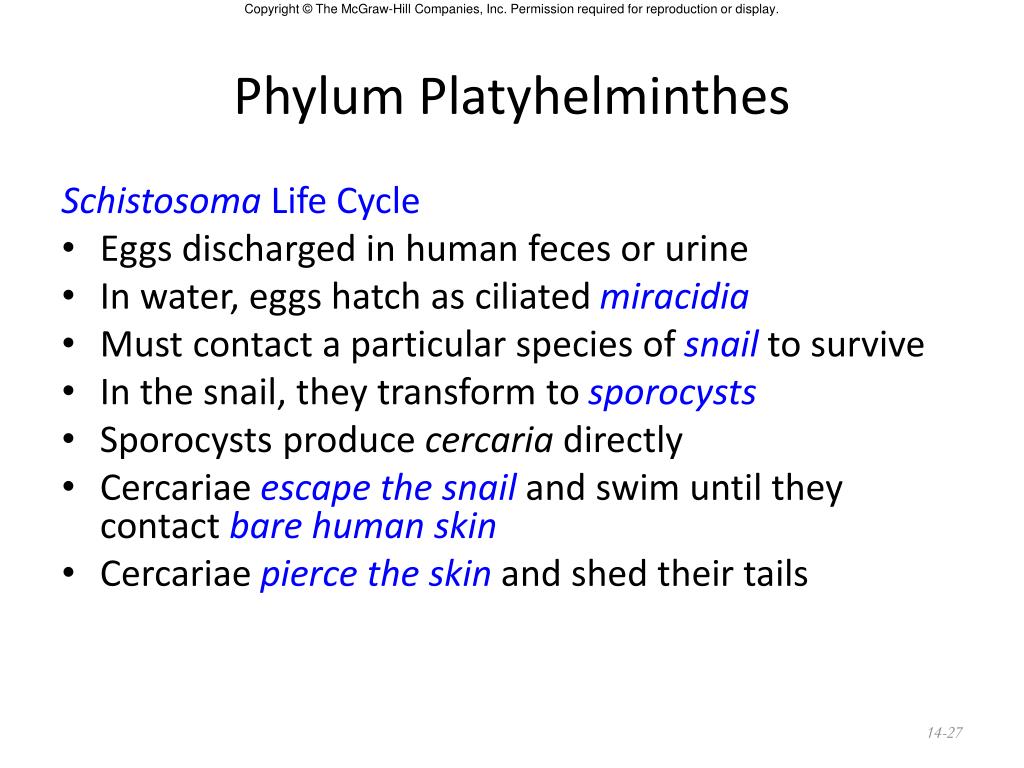 Copyright © The McGraw-Hill Companies, Inc. Permission required for reproduction or display.

Phylum Platyhelminthes

Schistosoma Life Cycle
• Eggs discharged in human feces or urine
• In water, eggs hatch as ciliated miracidia
• Must contact a particular species of snail to survive
• In the snail, they transform to sporocysts
• Sporocysts produce cercaria directly
• Cercariae escape the snail and swim until they contact bare human skin
• Cercariae pierce the skin and shed their tails

14-27